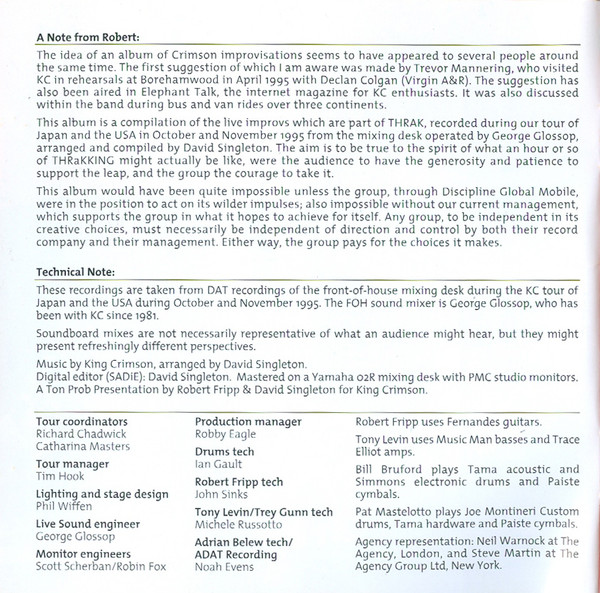 A Note from Robert:

The idea of an album of Crimson improvisations seems to have appeared to several people around the same time. The first suggestion of which I am aware was made by Trevor Mannering, who visited KC in rehearsals at Borehamwood in April 1995 with Declan Colgan (Virgin A&R). The suggestion has also been aired in Elephant Talk, the internet magazine for KC enthusiasts. It was also discussed within the band during bus and van rides over three continents.

This album is a compilation of the live improvs which are part of THRAK, recorded during our tour of Japan and the USA in October and November 1995 from the mixing desk operated by George Glossop, arranged and compiled by David Singleton. The aim is to be true to the spirit of what an hour or so of THRaKKING might actually be like, were the audience to have the generosity and patience to support the leap, and the group the courage to take it.

This album would have been quite impossible unless the group, through Discipline Global Mobile, were in the position to act on its wilder impulses; also impossible without our current management, which supports the group in what it hopes to achieve for itself. Any group, to be independent in its creative choices, must necessarily be independent of direction and control by both their record company and their management. Either way, the group pays for the choices it makes.

Technical Note:

These recordings are taken from DAT recordings of the front-of-house mixing desk during the KC tour of Japan and the USA during October and November 1995. The FOH sound mixer is George Glossop, who has been with KC since 1981.

Soundboard mixes are not necessarily representative of what an audience might hear, but they might present refreshingly different perspectives.

Music by King Crimson, arranged by David Singleton.
Digital editor (SADiE): David Singleton. Mastered on a Yamaha 02R mixing desk with PMC studio monitors.
A Ton Prob Presentation by Robert Fripp & David Singleton for King Crimson.

Tour coordinators
Richard Chadwick
Catharina Masters

Tour manager
Tim Hook

Lighting and stage design
Phil Wiffen

Live Sound engineer
George Glossop

Monitor engineers
Scott Scherban/Robin Fox

Production manager
Robby Eagle

Drums tech
Ian Gault

Robert Fripp tech
John Sinks

Tony Levin/Trey Gunn tech
Michele Russotto

Adrian Belew tech/
ADAT Recording
Noah Evens

Robert Fripp uses Fernandes guitars.

Tony Levin uses Music Man basses and Trace Elliot amps.

Bill Bruford plays Tama acoustic and Simmons electronic drums and Paiste cymbals.

Pat Mastelotto plays Joe Montineri Custom drums, Tama hardware and Paiste cymbals.

Agency representation: Neil Warnock at The Agency, London, and Steve Martin at The Agency Group Ltd, New York.